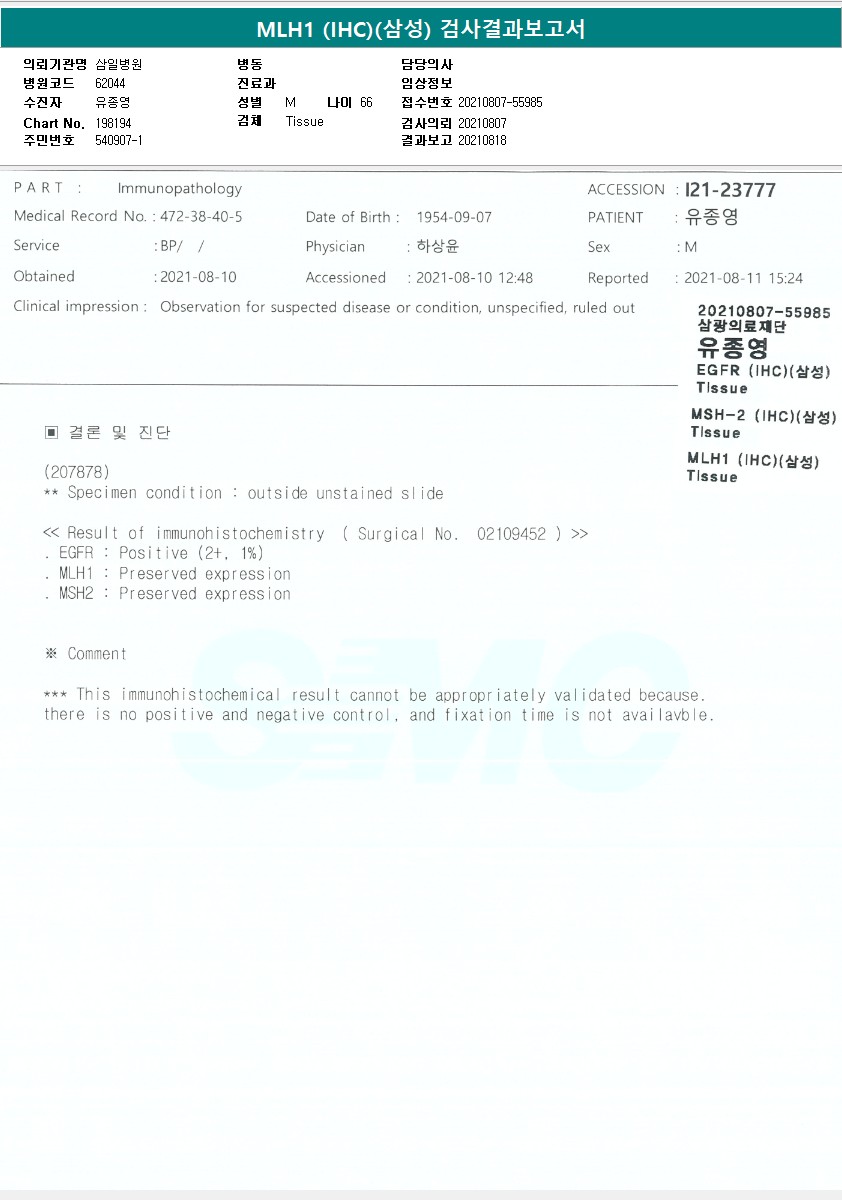 MLH1 (IHC)(삼성) 검사결과보고서

의뢰기관명 삼일병원
병원코드 62044
수진자 유종영
Chart No. 198194
주민번호 540907-1

병동
진료과
성별 M 나이 66
검체 Tissue

담당의사
임상정보
접수번호 20210807-55985
검사의뢰 20210807
결과보고 20210818

PART : Immunopathology
ACCESSION : I21-23777
Medical Record No. : 472-38-40-5
Date of Birth : 1954-09-07
PATIENT : 유종영
Service : BP/ /
Physician : 하상윤
Sex : M
Obtained : 2021-08-10
Accessioned : 2021-08-10 12:48
Reported : 2021-08-11 15:24
Clinical impression : Observation for suspected disease or condition, unspecified, ruled out

20210807-55985
삼광의료재단
유종영
EGFR (IHC)(삼성)
Tissue
MSH-2 (IHC)(삼성)
Tissue
MLH1 (IHC)(삼성)
Tissue

▣ 결론 및 진단

(207878)
** Specimen condition : outside unstained slide

<< Result of immunohistochemistry ( Surgical No. 02109452 ) >>
. EGFR : Positive (2+, 1%)
. MLH1 : Preserved expression
. MSH2 : Preserved expression

※ Comment

*** This immunohistochemical result cannot be appropriately validated because. there is no positive and negative control, and fixation time is not availavble.